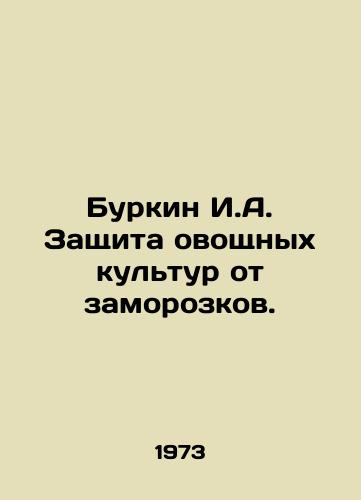 Буркин И.А. Защита овощных культур от заморозков.

1973